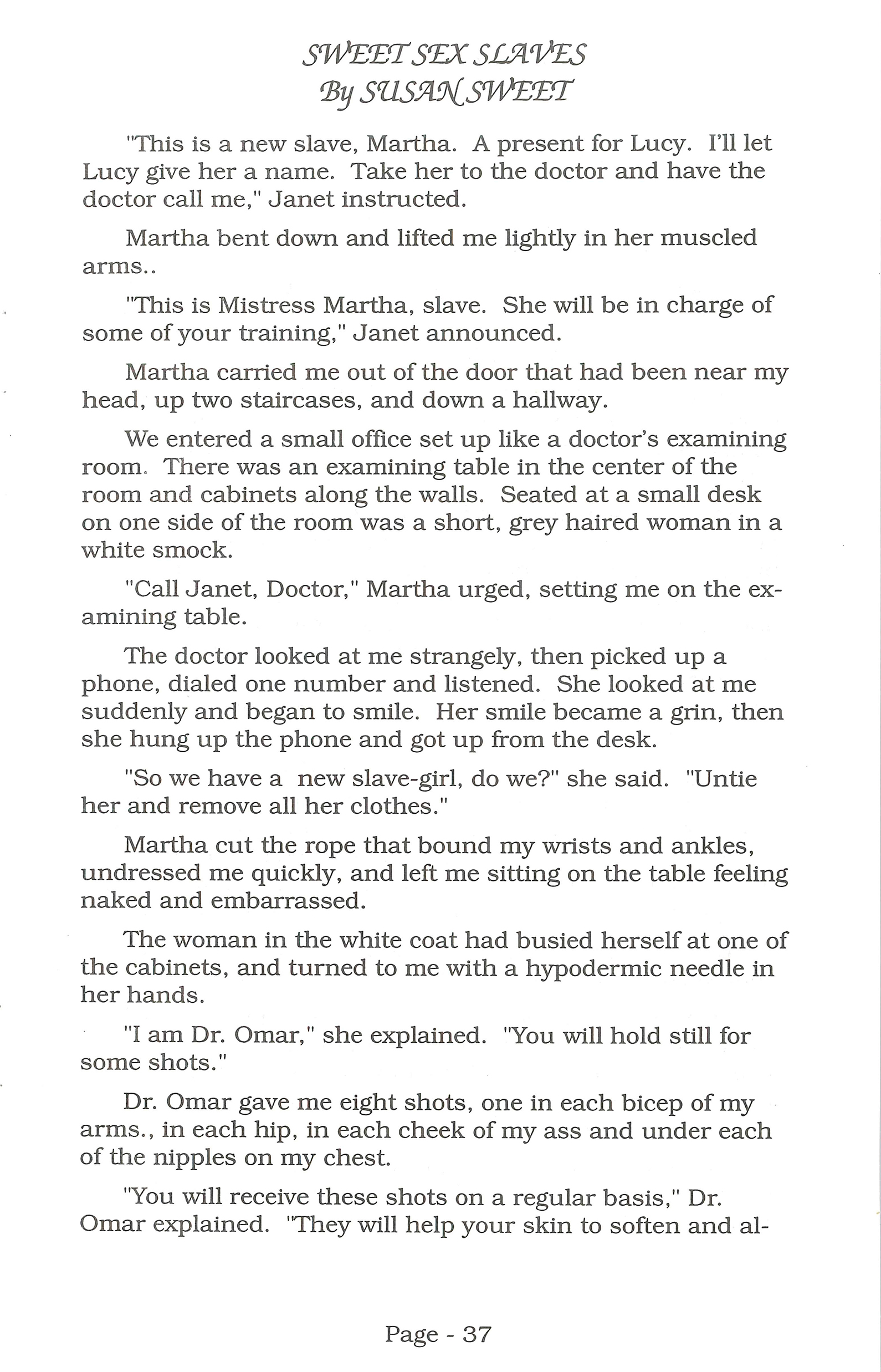 SWEET SEX SLAVES
By SUSAN SWEET

"This is a new slave, Martha. A present for Lucy. I'll let Lucy give her a name. Take her to the doctor and have the doctor call me," Janet instructed.

Martha bent down and lifted me lightly in her muscled arms..

"This is Mistress Martha, slave. She will be in charge of some of your training," Janet announced.

Martha carried me out of the door that had been near my head, up two staircases, and down a hallway.

We entered a small office set up like a doctor's examining room. There was an examining table in the center of the room and cabinets along the walls. Seated at a small desk on one side of the room was a short, grey haired woman in a white smock.

"Call Janet, Doctor," Martha urged, setting me on the examining table.

The doctor looked at me strangely, then picked up a phone, dialed one number and listened. She looked at me suddenly and began to smile. Her smile became a grin, then she hung up the phone and got up from the desk.

"So we have a new slave-girl, do we?" she said. "Untie her and remove all her clothes."

Martha cut the rope that bound my wrists and ankles, undressed me quickly, and left me sitting on the table feeling naked and embarrassed.

The woman in the white coat had busied herself at one of the cabinets, and turned to me with a hypodermic needle in her hands.

"I am Dr. Omar," she explained. "You will hold still for some shots."

Dr. Omar gave me eight shots, one in each bicep of my arms., in each hip, in each cheek of my ass and under each of the nipples on my chest.

"You will receive these shots on a regular basis," Dr. Omar explained. "They will help your skin to soften and al-

Page - 37